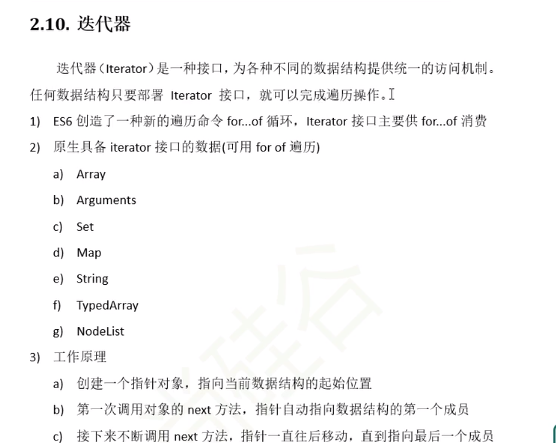 2.10. 迭代器

迭代器（Iterator）是一种接口，为各种不同的数据结构提供统一的访问机制。任何数据结构只要部署 Iterator 接口，就可以完成遍历操作。

1) ES6 创造了一种新的遍历命令 for...of 循环，Iterator 接口主要供 for...of 消费
2) 原生具备 iterator 接口的数据(可用 for of 遍历)
   a) Array
   b) Arguments
   c) Set
   d) Map
   e) String
   f) TypedArray
   g) NodeList
3) 工作原理
   a) 创建一个指针对象，指向当前数据结构的起始位置
   b) 第一次调用对象的 next 方法，指针自动指向数据结构的第一个成员
   c) 接下来不断调用 next 方法，指针一直往后移动，直到指向最后一个成员